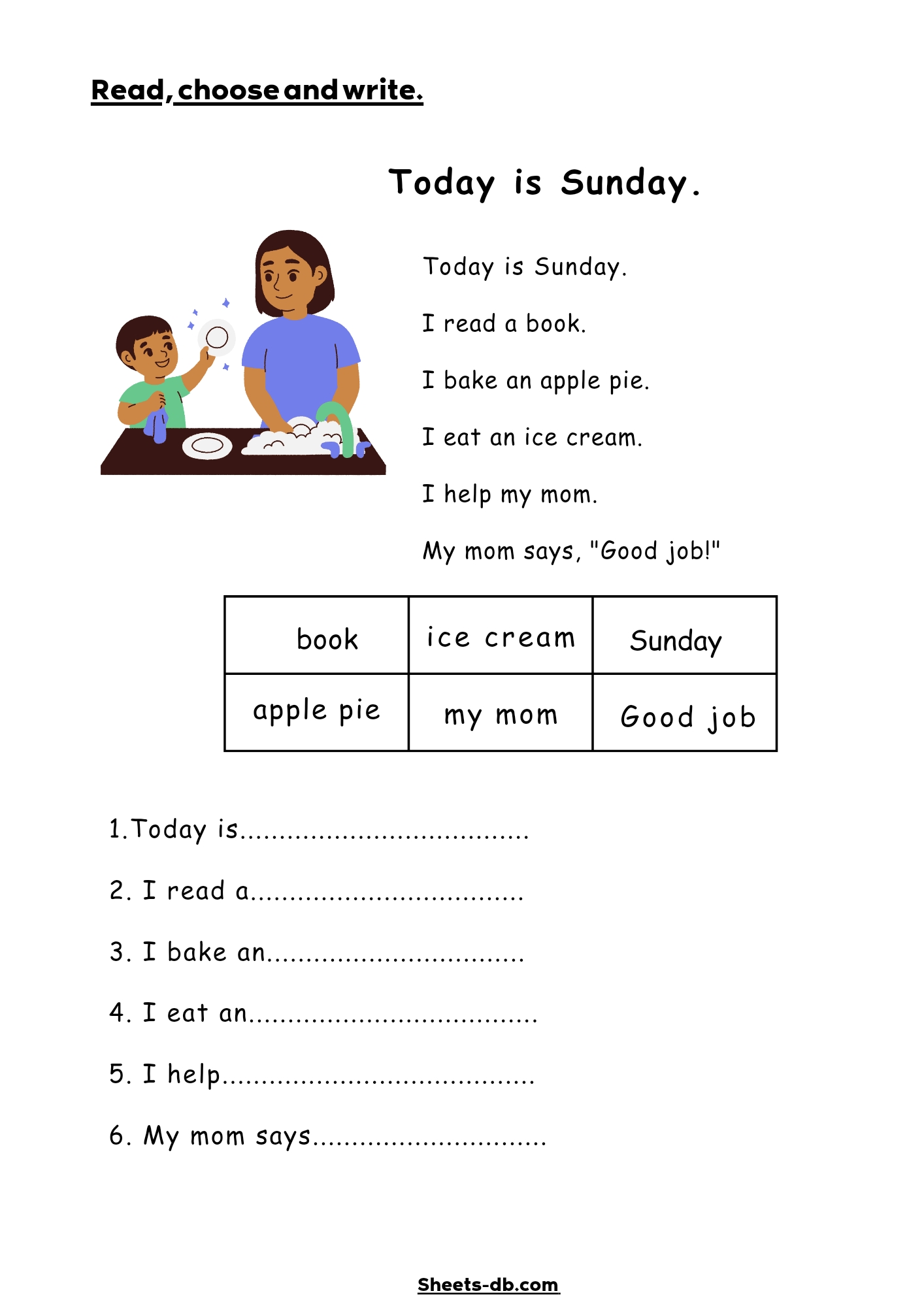 Read, choose and write.

Today is Sunday.

Today is Sunday.

I read a book.

I bake an apple pie.

I eat an ice cream.

I help my mom.

My mom says, "Good job!"

| book | ice cream | Sunday |
|---|---|---|
| apple pie | my mom | Good job |

1.Today is____

2. I read a____

3. I bake an____

4. I eat an____

5. I help____

6. My mom says____

Sheets-db.com